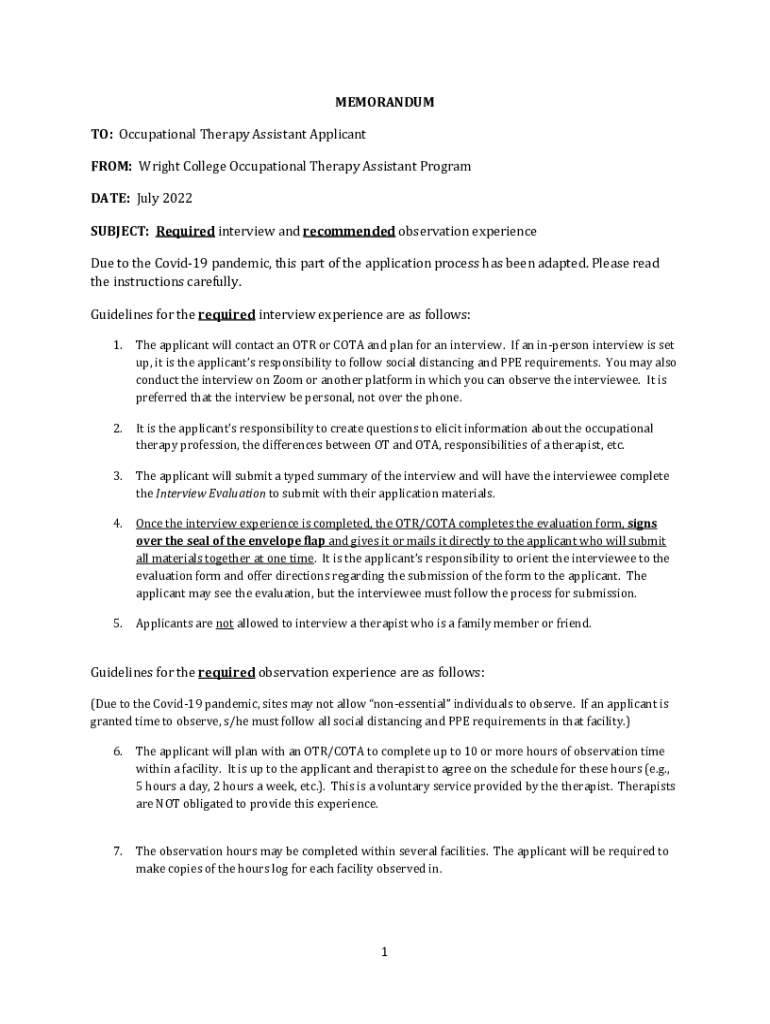 MEMORANDUM

TO: Occupational Therapy Assistant Applicant

FROM: Wright College Occupational Therapy Assistant Program

DATE: July 2022

SUBJECT: Required interview and recommended observation experience

Due to the Covid-19 pandemic, this part of the application process has been adapted. Please read the instructions carefully.

Guidelines for the required interview experience are as follows:

1. The applicant will contact an OTR or COTA and plan for an interview. If an in-person interview is set up, it is the applicant's responsibility to follow social distancing and PPE requirements. You may also conduct the interview on Zoom or another platform in which you can observe the interviewee. It is preferred that the interview be personal, not over the phone.

2. It is the applicant's responsibility to create questions to elicit information about the occupational therapy profession, the differences between OT and OTA, responsibilities of a therapist, etc.

3. The applicant will submit a typed summary of the interview and will have the interviewee complete the Interview Evaluation to submit with their application materials.

4. Once the interview experience is completed, the OTR/COTA completes the evaluation form, signs over the seal of the envelope flap and gives it or mails it directly to the applicant who will submit all materials together at one time. It is the applicant's responsibility to orient the interviewee to the evaluation form and offer directions regarding the submission of the form to the applicant. The applicant may see the evaluation, but the interviewee must follow the process for submission.

5. Applicants are not allowed to interview a therapist who is a family member or friend.

Guidelines for the required observation experience are as follows:

(Due to the Covid-19 pandemic, sites may not allow "non-essential" individuals to observe. If an applicant is granted time to observe, s/he must follow all social distancing and PPE requirements in that facility.)

6. The applicant will plan with an OTR/COTA to complete up to 10 or more hours of observation time within a facility. It is up to the applicant and therapist to agree on the schedule for these hours (e.g., 5 hours a day, 2 hours a week, etc.). This is a voluntary service provided by the therapist. Therapists are NOT obligated to provide this experience.

7. The observation hours may be completed within several facilities. The applicant will be required to make copies of the hours log for each facility observed in.

1